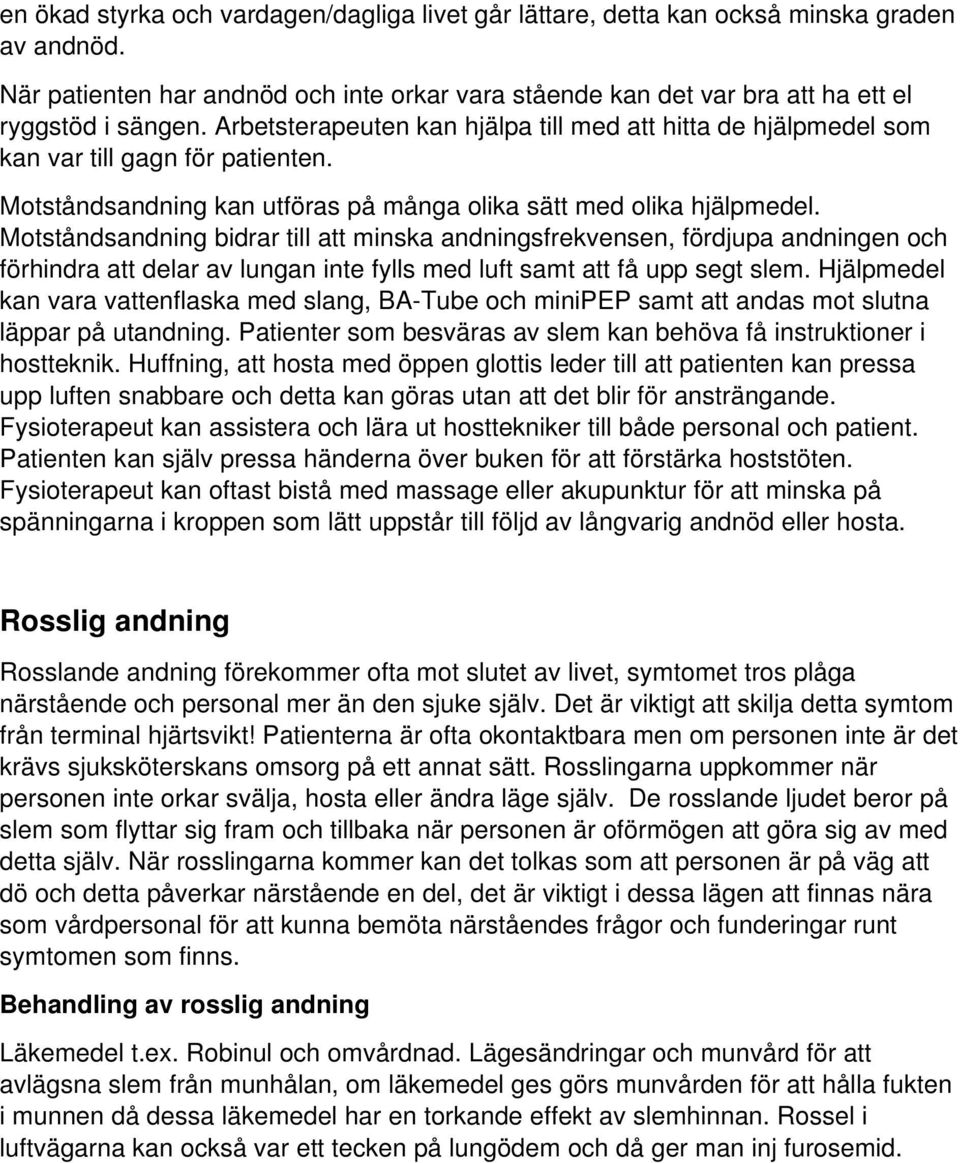 en ökad styrka och vardagen/dagliga livet går lättare, detta kan också minska graden av andnöd.

När patienten har andnöd och inte orkar vara stående kan det var bra att ha ett el ryggstöd i sängen. Arbetsterapeuten kan hjälpa till med att hitta de hjälpmedel som kan var till gagn för patienten.

Motståndsandning kan utföras på många olika sätt med olika hjälpmedel. Motståndsandning bidrar till att minska andningsfrekvensen, fördjupa andningen och förhindra att delar av lungan inte fylls med luft samt att få upp segt slem. Hjälpmedel kan vara vattenflaska med slang, BA-Tube och miniPEP samt att andas mot slutna läppar på utandning. Patienter som besväras av slem kan behöva få instruktioner i hostteknik. Huffning, att hosta med öppen glottis leder till att patienten kan pressa upp luften snabbare och detta kan göras utan att det blir för ansträngande. Fysioterapeut kan assistera och lära ut hosttekniker till både personal och patient. Patienten kan själv pressa händerna över buken för att förstärka hoststöten. Fysioterapeut kan oftast bistå med massage eller akupunktur för att minska på spänningarna i kroppen som lätt uppstår till följd av långvarig andnöd eller hosta.

Rosslig andning

Rosslande andning förekommer ofta mot slutet av livet, symtomet tros plåga närstående och personal mer än den sjuke själv. Det är viktigt att skilja detta symtom från terminal hjärtsvikt! Patienterna är ofta okontaktbara men om personen inte är det krävs sjuksköterskans omsorg på ett annat sätt. Rosslingarna uppkommer när personen inte orkar svälja, hosta eller ändra läge själv. De rosslande ljudet beror på slem som flyttar sig fram och tillbaka när personen är oförmögen att göra sig av med detta själv. När rosslingarna kommer kan det tolkas som att personen är på väg att dö och detta påverkar närstående en del, det är viktigt i dessa lägen att finnas nära som vårdpersonal för att kunna bemöta närståendes frågor och funderingar runt symtomen som finns.

Behandling av rosslig andning

Läkemedel t.ex. Robinul och omvårdnad. Lägesändringar och munvård för att avlägsna slem från munhålan, om läkemedel ges görs munvården för att hålla fukten i munnen då dessa läkemedel har en torkande effekt av slemhinnan. Rossel i luftvägarna kan också var ett tecken på lungödem och då ger man inj furosemid.